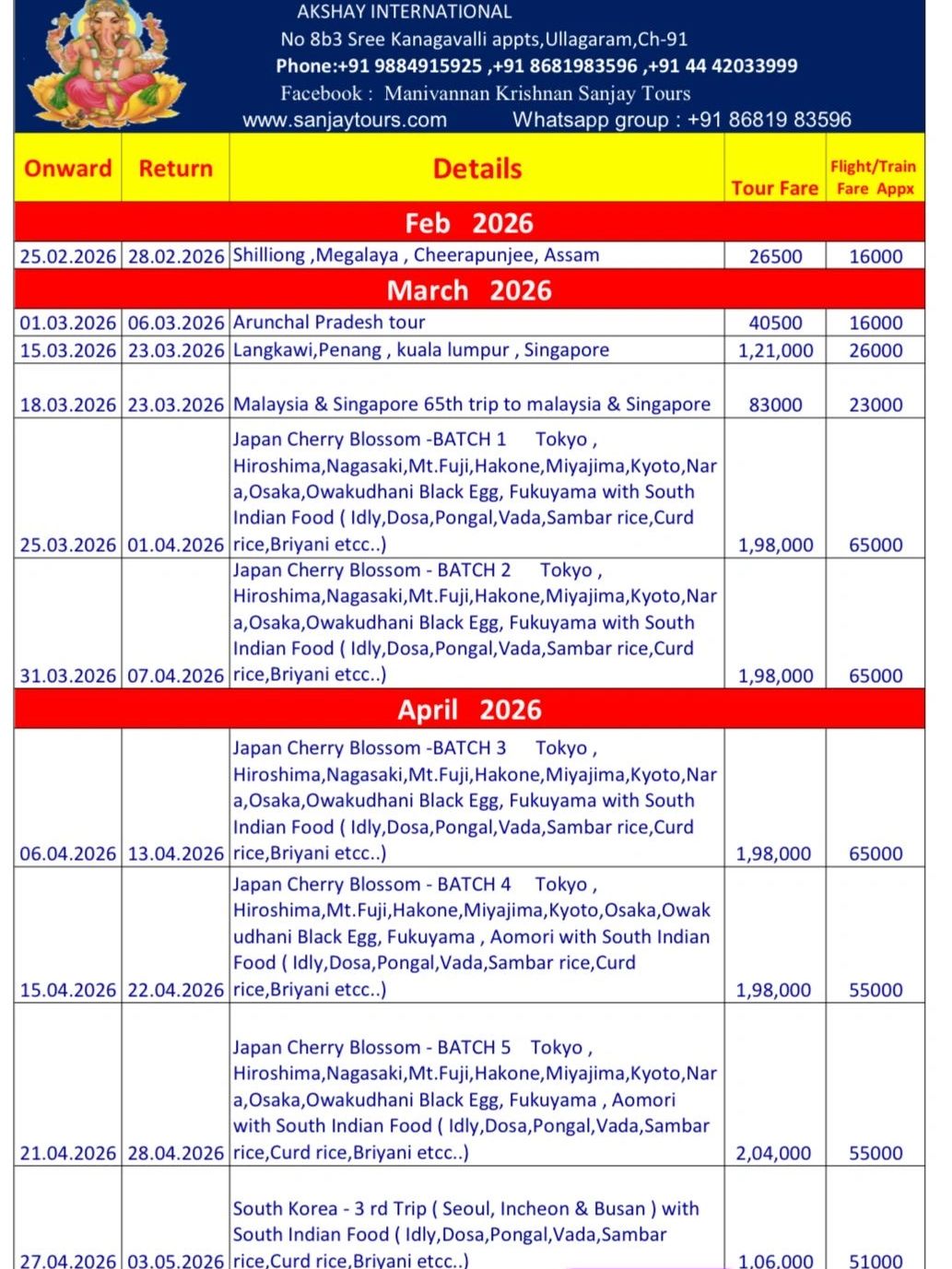 AKSHAY INTERNATIONAL
No 8b3 Sree Kanagavalli appts,Ullagaram,Ch-91
Phone:+91 9884915925 ,+91 8681983596 ,+91 44 42033999
Facebook : Manivannan Krishnan Sanjay Tours
www.sanjaytours.com Whatsapp group : +91 86819 83596

| Onward | Return | Details | Tour Fare | Flight/Train Fare Appx |
|---|---|---|---|---|
| Feb 2026 | | | | |
| 25.02.2026 | 28.02.2026 | Shilliong ,Megalaya , Cheerapunjee, Assam | 26500 | 16000 |
| March 2026 | | | | |
| 01.03.2026 | 06.03.2026 | Arunchal Pradesh tour | 40500 | 16000 |
| 15.03.2026 | 23.03.2026 | Langkawi,Penang , kuala lumpur , Singapore | 1,21,000 | 26000 |
| 18.03.2026 | 23.03.2026 | Malaysia & Singapore 65th trip to malaysia & Singapore | 83000 | 23000 |
| 25.03.2026 | 01.04.2026 | Japan Cherry Blossom -BATCH 1 Tokyo , Hiroshima,Nagasaki,Mt.Fuji,Hakone,Miyajima,Kyoto,Nara,Osaka,Owakudhani Black Egg, Fukuyama with South Indian Food ( Idly,Dosa,Pongal,Vada,Sambar rice,Curd rice,Briyani etcc..) | 1,98,000 | 65000 |
| 31.03.2026 | 07.04.2026 | Japan Cherry Blossom - BATCH 2 Tokyo , Hiroshima,Nagasaki,Mt.Fuji,Hakone,Miyajima,Kyoto,Nara,Osaka,Owakudhani Black Egg, Fukuyama with South Indian Food ( Idly,Dosa,Pongal,Vada,Sambar rice,Curd rice,Briyani etcc..) | 1,98,000 | 65000 |
| April 2026 | | | | |
| 06.04.2026 | 13.04.2026 | Japan Cherry Blossom -BATCH 3 Tokyo , Hiroshima,Nagasaki,Mt.Fuji,Hakone,Miyajima,Kyoto,Nara,Osaka,Owakudhani Black Egg, Fukuyama with South Indian Food ( Idly,Dosa,Pongal,Vada,Sambar rice,Curd rice,Briyani etcc..) | 1,98,000 | 65000 |
| 15.04.2026 | 22.04.2026 | Japan Cherry Blossom - BATCH 4 Tokyo , Hiroshima,Mt.Fuji,Hakone,Miyajima,Kyoto,Osaka,Owakudhani Black Egg, Fukuyama , Aomori with South Indian Food ( Idly,Dosa,Pongal,Vada,Sambar rice,Curd rice,Briyani etcc..) | 1,98,000 | 55000 |
| 21.04.2026 | 28.04.2026 | Japan Cherry Blossom - BATCH 5 Tokyo , Hiroshima,Nagasaki,Mt.Fuji,Hakone,Miyajima,Kyoto,Nara,Osaka,Owakudhani Black Egg, Fukuyama , Aomori with South Indian Food ( Idly,Dosa,Pongal,Vada,Sambar rice,Curd rice,Briyani etcc..) | 2,04,000 | 55000 |
| 27.04.2026 | 03.05.2026 | South Korea - 3 rd Trip ( Seoul, Incheon & Busan ) with South Indian Food ( Idly,Dosa,Pongal,Vada,Sambar rice,Curd rice,Briyani etcc..) | 1,06,000 | 51000 |